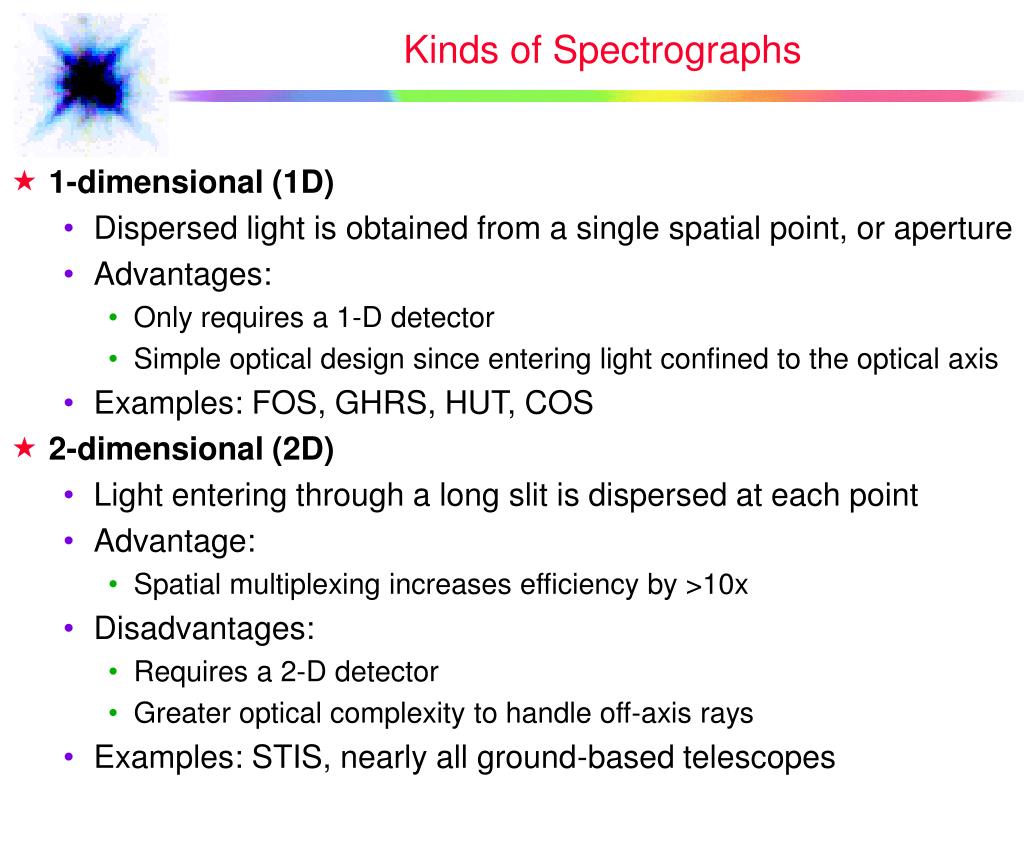 Kinds of Spectrographs

★ 1-dimensional (1D)
• Dispersed light is obtained from a single spatial point, or aperture
• Advantages:
• Only requires a 1-D detector
• Simple optical design since entering light confined to the optical axis
• Examples: FOS, GHRS, HUT, COS
★ 2-dimensional (2D)
• Light entering through a long slit is dispersed at each point
• Advantage:
• Spatial multiplexing increases efficiency by >10x
• Disadvantages:
• Requires a 2-D detector
• Greater optical complexity to handle off-axis rays
• Examples: STIS, nearly all ground-based telescopes